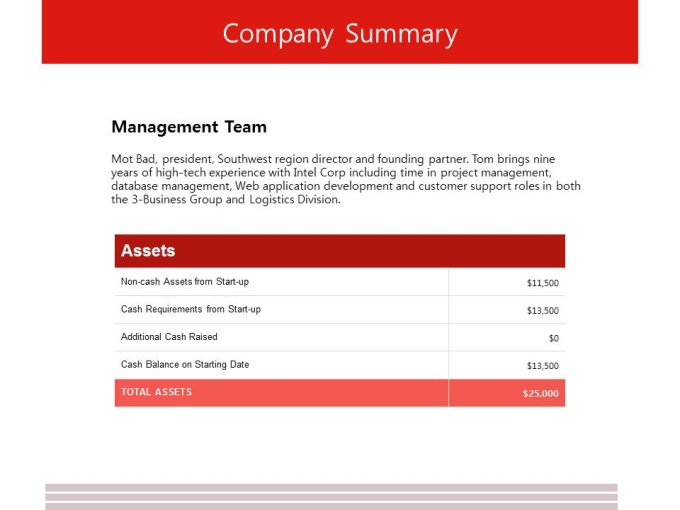 Company Summary

Management Team

Mot Bad, president, Southwest region director and founding partner. Tom brings nine years of high-tech experience with Intel Corp including time in project management, database management, Web application development and customer support roles in both the 3-Business Group and Logistics Division.

| Assets | |
|---|---|
| Non-cash Assets from Start-up | $11,500 |
| Cash Requirements from Start-up | $13,500 |
| Additional Cash Raised | $0 |
| Cash Balance on Starting Date | $13,500 |
| TOTAL ASSETS | $25,000 |